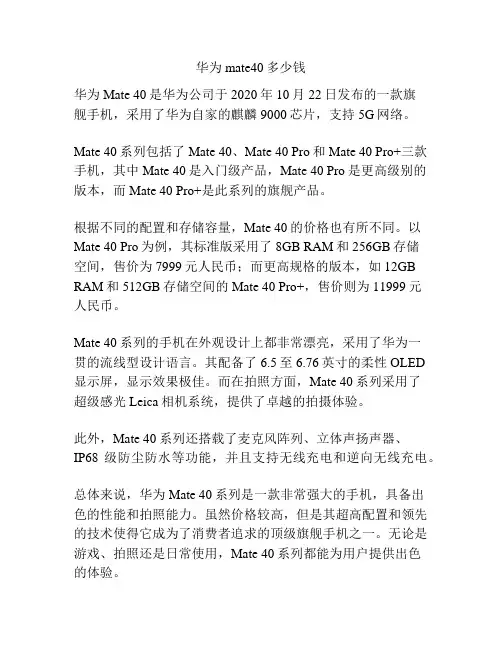 华为 mate40 多少钱

华为 Mate 40 是华为公司于 2020 年 10 月 22 日发布的一款旗舰手机，采用了华为自家的麒麟 9000 芯片，支持 5G 网络。

Mate 40 系列包括了 Mate 40、Mate 40 Pro 和 Mate 40 Pro+三款手机，其中 Mate 40 是入门级产品，Mate 40 Pro 是更高级别的版本，而 Mate 40 Pro+是此系列的旗舰产品。

根据不同的配置和存储容量，Mate 40 的价格也有所不同。以 Mate 40 Pro 为例，其标准版采用了 8GB RAM 和 256GB 存储空间，售价为 7999 元人民币；而更高规格的版本，如 12GB RAM 和 512GB 存储空间的 Mate 40 Pro+，售价则为 11999 元人民币。

Mate 40 系列的手机在外观设计上都非常漂亮，采用了华为一贯的流线型设计语言。其配备了 6.5 至 6.76 英寸的柔性 OLED 显示屏，显示效果极佳。而在拍照方面，Mate 40 系列采用了超级感光 Leica 相机系统，提供了卓越的拍摄体验。

此外，Mate 40 系列还搭载了麦克风阵列、立体声扬声器、IP68 级防尘防水等功能，并且支持无线充电和逆向无线充电。

总体来说，华为 Mate 40 系列是一款非常强大的手机，具备出色的性能和拍照能力。虽然价格较高，但是其超高配置和领先的技术使得它成为了消费者追求的顶级旗舰手机之一。无论是游戏、拍照还是日常使用，Mate 40 系列都能为用户提供出色的体验。